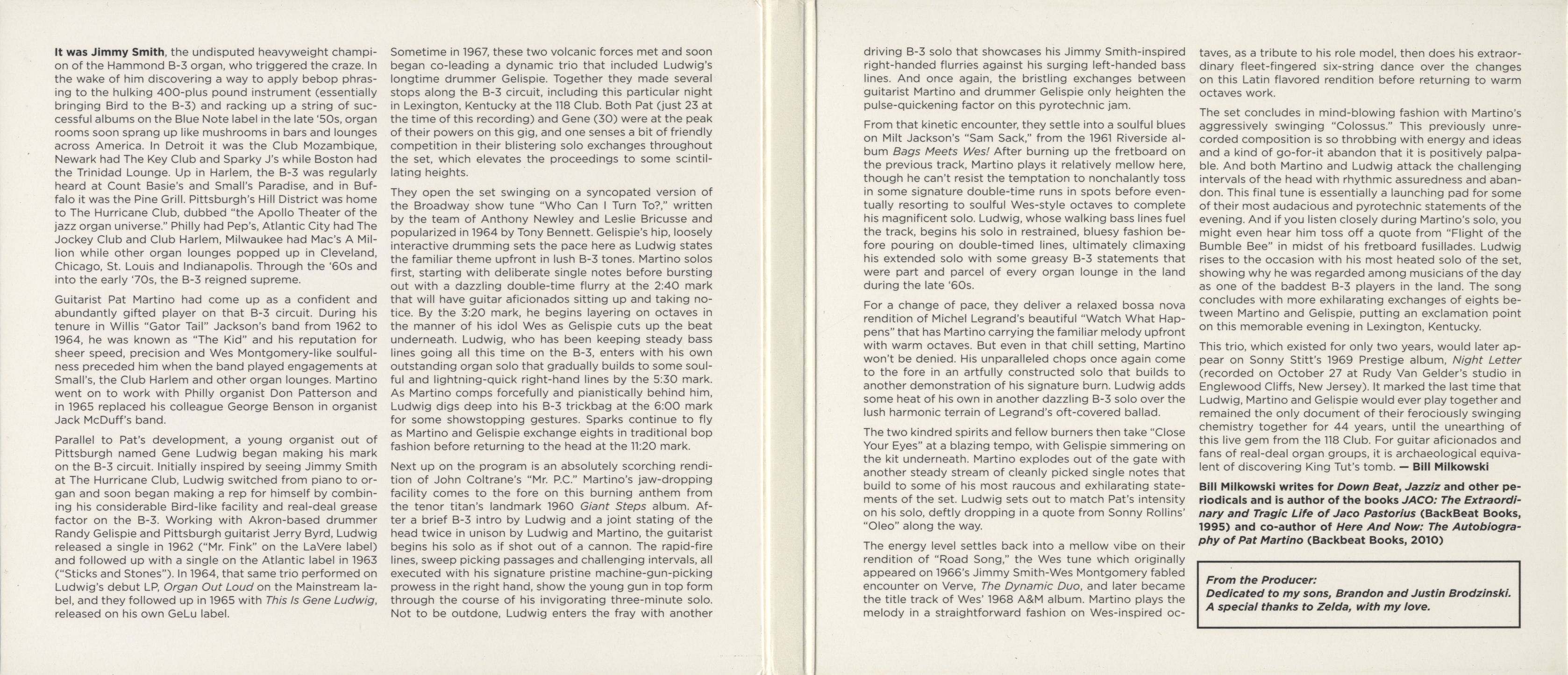 It was Jimmy Smith, the undisputed heavyweight champion of the Hammond B-3 organ, who triggered the craze. In the wake of him discovering a way to apply bebop phrasing to the hulking 400-plus pound instrument (essentially bringing Bird to the B-3) and racking up a string of successful albums on the Blue Note label in the late '50s, organ rooms soon sprang up like mushrooms in bars and lounges across America. In Detroit it was the Club Mozambique, Newark had The Key Club and Sparky J's while Boston had the Trinidad Lounge. Up in Harlem, the B-3 was regularly heard at Count Basie's and Small's Paradise, and in Buffalo it was the Pine Grill. Pittsburgh's Hill District was home to The Hurricane Club, dubbed "the Apollo Theater of the jazz organ universe." Philly had Pep's, Atlantic City had The Jockey Club and Club Harlem, Milwaukee had Mac's A Million while other organ lounges popped up in Cleveland, Chicago, St. Louis and Indianapolis. Through the '60s and into the early '70s, the B-3 reigned supreme.

Guitarist Pat Martino had come up as a confident and abundantly gifted player on that B-3 circuit. During his tenure in Willis "Gator Tail" Jackson's band from 1962 to 1964, he was known as "The Kid" and his reputation for sheer speed, precision and Wes Montgomery-like soulfulness preceded him when the band played engagements at Small's, the Club Harlem and other organ lounges. Martino went on to work with Philly organist Don Patterson and in 1965 replaced his colleague George Benson in organist Jack McDuff's band.

Parallel to Pat's development, a young organist out of Pittsburgh named Gene Ludwig began making his mark on the B-3 circuit. Initially inspired by seeing Jimmy Smith at The Hurricane Club, Ludwig switched from piano to organ and soon began making a rep for himself by combining his considerable Bird-like facility and real-deal grease factor on the B-3. Working with Akron-based drummer Randy Gelispie and Pittsburgh guitarist Jerry Byrd, Ludwig released a single in 1962 ("Mr. Fink" on the LaVere label) and followed up with a single on the Atlantic label in 1963 ("Sticks and Stones"). In 1964, that same trio performed on Ludwig's debut LP, Organ Out Loud on the Mainstream label, and they followed up in 1965 with This Is Gene Ludwig, released on his own GeLu label.

Sometime in 1967, these two volcanic forces met and soon began co-leading a dynamic trio that included Ludwig's longtime drummer Gelispie. Together they made several stops along the B-3 circuit, including this particular night in Lexington, Kentucky at the 118 Club. Both Pat (just 23 at the time of this recording) and Gene (30) were at the peak of their powers on this gig, and one senses a bit of friendly competition in their blistering solo exchanges throughout the set, which elevates the proceedings to some scintillating heights.

They open the set swinging on a syncopated version of the Broadway show tune "Who Can I Turn To?," written by the team of Anthony Newley and Leslie Bricusse and popularized in 1964 by Tony Bennett. Gelispie's hip, loosely interactive drumming sets the pace here as Ludwig states the familiar theme upfront in lush B-3 tones. Martino solos first, starting with deliberate single notes before bursting out with a dazzling double-time flurry at the 2:40 mark that will have guitar aficionados sitting up and taking notice. By the 3:20 mark, he begins layering on octaves in the manner of his idol Wes as Gelispie cuts up the beat underneath. Ludwig, who has been keeping steady bass lines going all this time on the B-3, enters with his own outstanding organ solo that gradually builds to some soulful and lightning-quick right-hand lines by the 5:30 mark. As Martino comps forcefully and pianistically behind him, Ludwig digs deep into his B-3 trickbag at the 6:00 mark for some showstopping gestures. Sparks continue to fly as Martino and Gelispie exchange eights in traditional bop fashion before returning to the head at the 11:20 mark.

Next up on the program is an absolutely scorching rendition of John Coltrane's "Mr. P.C." Martino's jaw-dropping facility comes to the fore on this burning anthem from the tenor titan's landmark 1960 Giant Steps album. After a brief B-3 intro by Ludwig and a joint stating of the head twice in unison by Ludwig and Martino, the guitarist begins his solo as if shot out of a cannon. The rapid-fire lines, sweep picking passages and challenging intervals, all executed with his signature pristine machine-gun-picking prowess in the right hand, show the young gun in top form through the course of his invigorating three-minute solo. Not to be outdone, Ludwig enters the fray with another driving B-3 solo that showcases his Jimmy Smith-inspired right-handed flurries against his surging left-handed bass lines. And once again, the bristling exchanges between guitarist Martino and drummer Gelispie only heighten the pulse-quickening factor on this pyrotechnic jam.

From that kinetic encounter, they settle into a soulful blues on Milt Jackson's "Sam Sack," from the 1961 Riverside album Bags Meets Wes! After burning up the fretboard on the previous track, Martino plays it relatively mellow here, though he can't resist the temptation to nonchalantly toss in some signature double-time runs in spots before eventually resorting to soulful Wes-style octaves to complete his magnificent solo. Ludwig, whose walking bass lines fuel the track, begins his solo in restrained, bluesy fashion before pouring on double-timed lines, ultimately climaxing his extended solo with some greasy B-3 statements that were part and parcel of every organ lounge in the land during the late '60s.

For a change of pace, they deliver a relaxed bossa nova rendition of Michel Legrand's beautiful "Watch What Happens" that has Martino carrying the familiar melody upfront with warm octaves. But even in that chill setting, Martino won't be denied. His unparalleled chops once again come to the fore in an artfully constructed solo that builds to another demonstration of his signature burn. Ludwig adds some heat of his own in another dazzling B-3 solo over the lush harmonic terrain of Legrand's oft-covered ballad.

The two kindred spirits and fellow burners then take "Close Your Eyes" at a blazing tempo, with Gelispie simmering on the kit underneath. Martino explodes out of the gate with another steady stream of cleanly picked single notes that build to some of his most raucous and exhilarating statements of the set. Ludwig sets out to match Pat's intensity on his solo, deftly dropping in a quote from Sonny Rollins' "Oleo" along the way.

The energy level settles back into a mellow vibe on their rendition of "Road Song," the Wes tune which originally appeared on 1966's Jimmy Smith-Wes Montgomery fabled encounter on Verve, The Dynamic Duo, and later became the title track of Wes' 1968 A&M album. Martino plays the melody in a straightforward fashion on Wes-inspired octaves, as a tribute to his role model, then does his extraordinary fleet-fingered six-string dance over the changes on this Latin flavored rendition before returning to warm octaves work.

The set concludes in mind-blowing fashion with Martino's aggressively swinging "Colossus." This previously unrecorded composition is so throbbing with energy and ideas and a kind of go-for-it abandon that it is positively palpable. And both Martino and Ludwig attack the challenging intervals of the head with rhythmic assuredness and abandon. This final tune is essentially a launching pad for some of their most audacious and pyrotechnic statements of the evening. And if you listen closely during Martino's solo, you might even hear him toss off a quote from "Flight of the Bumble Bee" in midst of his fretboard fusillades. Ludwig rises to the occasion with his most heated solo of the set, showing why he was regarded among musicians of the day as one of the baddest B-3 players in the land. The song concludes with more exhilarating exchanges of eights between Martino and Gelispie, putting an exclamation point on this memorable evening in Lexington, Kentucky.

This trio, which existed for only two years, would later appear on Sonny Stitt's 1969 Prestige album, Night Letter (recorded on October 27 at Rudy Van Gelder's studio in Englewood Cliffs, New Jersey). It marked the last time that Ludwig, Martino and Gelispie would ever play together and remained the only document of their ferociously swinging chemistry together for 44 years, until the unearthing of this live gem from the 118 Club. For guitar aficionados and fans of real-deal organ groups, it is archaeological equivalent of discovering King Tut's tomb. — Bill Milkowski

Bill Milkowski writes for Down Beat, Jazziz and other periodicals and is author of the books JACO: The Extraordinary and Tragic Life of Jaco Pastorius (BackBeat Books, 1995) and co-author of Here And Now: The Autobiography of Pat Martino (Backbeat Books, 2010)

From the Producer:
Dedicated to my sons, Brandon and Justin Brodzinski.
A special thanks to Zelda, with my love.